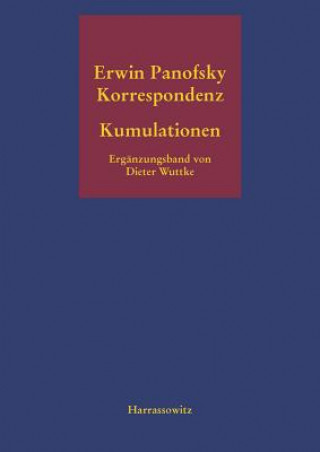 Erwin Panofsky
Korrespondenz

Kumulationen

Ergänzungsband von
Dieter Wuttke

Harrassowitz